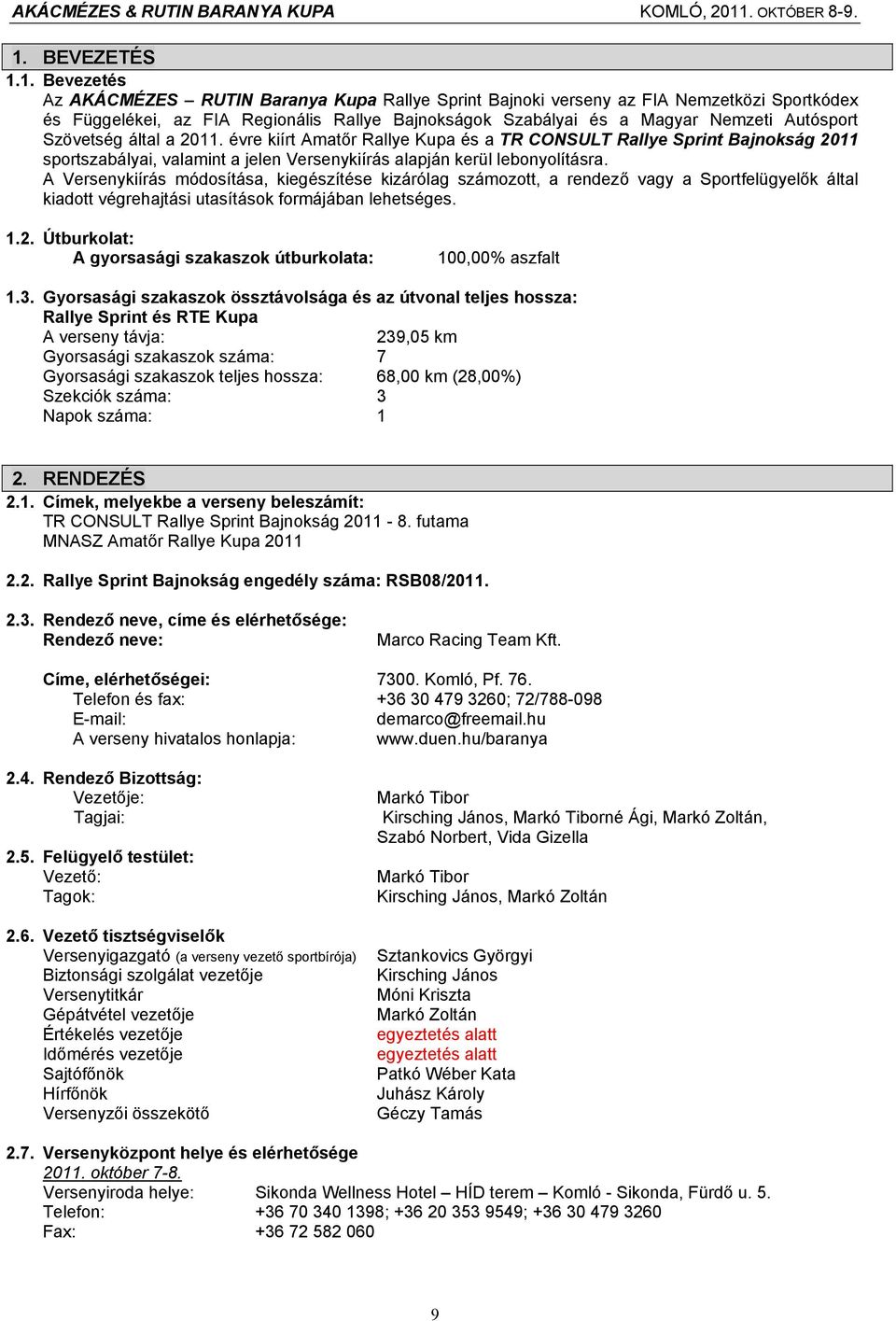 AKÁCMÉZES & RUTIN BARANYA KUPA KOMLÓ, 2011. OKTÓBER 8-9.

1. BEVEZETÉS

1.1. Bevezetés

Az AKÁCMÉZES – RUTIN Baranya Kupa Rallye Sprint Bajnoki verseny az FIA Nemzetközi Sportkódex és Függelékei, az FIA Regionális Rallye Bajnokságok Szabályai és a Magyar Nemzeti Autósport Szövetség által a 2011. évre kiírt Amatőr Rallye Kupa és a TR CONSULT Rallye Sprint Bajnokság 2011 sportszabályai, valamint a jelen Versenykiírás alapján kerül lebonyolításra.

A Versenykiírás módosítása, kiegészítése kizárólag számozott, a rendező vagy a Sportfelügyelők által kiadott végrehajtási utasítások formájában lehetséges.

1.2. Útburkolat:
A gyorsasági szakaszok útburkolata: 100,00% aszfalt

1.3. Gyorsasági szakaszok össztávolsága és az útvonal teljes hossza:
Rallye Sprint és RTE Kupa
A verseny távja: 239,05 km
Gyorsasági szakaszok száma: 7
Gyorsasági szakaszok teljes hossza: 68,00 km (28,00%)
Szekciók száma: 3
Napok száma: 1

2. RENDEZÉS

2.1. Címek, melyekbe a verseny beleszámít:
TR CONSULT Rallye Sprint Bajnokság 2011 - 8. futama
MNASZ Amatőr Rallye Kupa 2011

2.2. Rallye Sprint Bajnokság engedély száma: RSB08/2011.

2.3. Rendező neve, címe és elérhetősége:
Rendező neve: Marco Racing Team Kft.

Címe, elérhetőségei: 7300. Komló, Pf. 76.
Telefon és fax: +36 30 479 3260; 72/788-098
E-mail: demarco@freemail.hu
A verseny hivatalos honlapja: www.duen.hu/baranya

2.4. Rendező Bizottság:
Vezetője: Markó Tibor
Tagjai: Kirsching János, Markó Tiborné Ági, Markó Zoltán, Szabó Norbert, Vida Gizella

2.5. Felügyelő testület:
Vezető: Markó Tibor
Tagok: Kirsching János, Markó Zoltán

2.6. Vezető tisztségviselők
Versenyigazgató (a verseny vezető sportbírója) Sztankovics Györgyi
Biztonsági szolgálat vezetője Kirsching János
Versenytitkár Móni Kriszta
Gépátvétel vezetője Markó Zoltán
Értékelés vezetője egyeztetés alatt
Időmérés vezetője egyeztetés alatt
Sajtófőnök Patkó Wéber Kata
Hírfőnök Juhász Károly
Versenyzői összekötő Géczy Tamás

2.7. Versenyközpont helye és elérhetősége
2011. október 7-8.
Versenyiroda helye: Sikonda Wellness Hotel – HÍD terem – Komló - Sikonda, Fürdő u. 5.
Telefon: +36 70 340 1398; +36 20 353 9549; +36 30 479 3260
Fax: +36 72 582 060

9